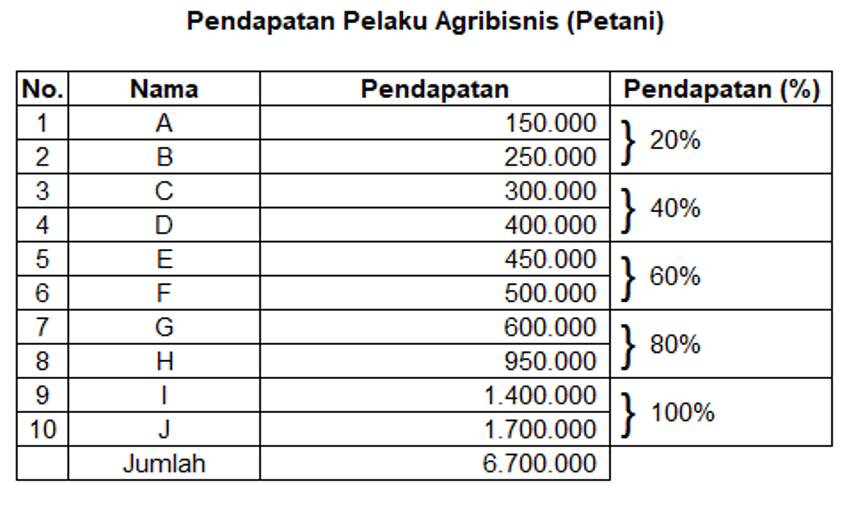 Pendapatan Pelaku Agribisnis (Petani)

| No. | Nama | Pendapatan | Pendapatan (%) |
|---|---|---|---|
| 1 | A | 150.000 | } 20% |
| 2 | B | 250.000 | |
| 3 | C | 300.000 | } 40% |
| 4 | D | 400.000 | |
| 5 | E | 450.000 | } 60% |
| 6 | F | 500.000 | |
| 7 | G | 600.000 | } 80% |
| 8 | H | 950.000 | |
| 9 | I | 1.400.000 | } 100% |
| 10 | J | 1.700.000 | |
| | Jumlah | 6.700.000 | |